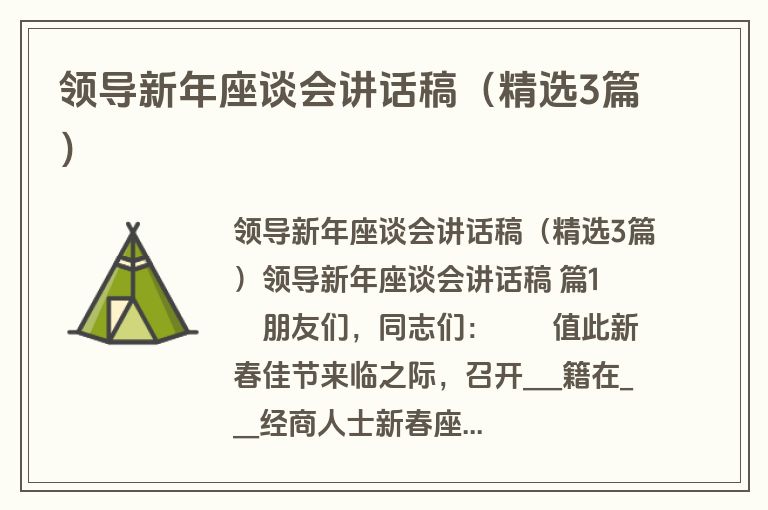 领导新年座谈会讲话稿（精选3篇）

领导新年座谈会讲话稿（精选3篇）领导新年座谈会讲话稿 篇1
朋友们，同志们： 值此新春佳节来临之际，召开___籍在___经商人士新春座...